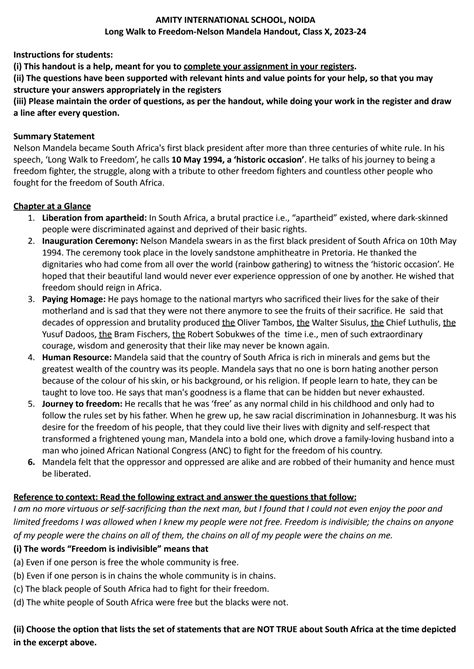 AMITY INTERNATIONAL SCHOOL, NOIDA
Long Walk to Freedom-Nelson Mandela Handout, Class X, 2023-24

Instructions for students:
(i) This handout is a help, meant for you to complete your assignment in your registers.
(ii) The questions have been supported with relevant hints and value points for your help, so that you may structure your answers appropriately in the registers
(iii) Please maintain the order of questions, as per the handout, while doing your work in the register and draw a line after every question.

Summary Statement
Nelson Mandela became South Africa's first black president after more than three centuries of white rule. In his speech, 'Long Walk to Freedom', he calls 10 May 1994, a 'historic occasion'. He talks of his journey to being a freedom fighter, the struggle, along with a tribute to other freedom fighters and countless other people who fought for the freedom of South Africa.

Chapter at a Glance
1. Liberation from apartheid: In South Africa, a brutal practice i.e., "apartheid" existed, where dark-skinned people were discriminated against and deprived of their basic rights.
2. Inauguration Ceremony: Nelson Mandela swears in as the first black president of South Africa on 10th May 1994. The ceremony took place in the lovely sandstone amphitheatre in Pretoria. He thanked the dignitaries who had come from all over the world (rainbow gathering) to witness the 'historic occasion'. He hoped that their beautiful land would never ever experience oppression of one by another. He wished that freedom should reign in Africa.
3. Paying Homage: He pays homage to the national martyrs who sacrificed their lives for the sake of their motherland and is sad that they were not there anymore to see the fruits of their sacrifice. He said that decades of oppression and brutality produced the Oliver Tambos, the Walter Sisulus, the Chief Luthulis, the Yusuf Dadoos, the Bram Fischers, the Robert Sobukwes of the time i.e., men of such extraordinary courage, wisdom and generosity that their like may never be known again.
4. Human Resource: Mandela said that the country of South Africa is rich in minerals and gems but the greatest wealth of the country was its people. Mandela says that no one is born hating another person because of the colour of his skin, or his background, or his religion. If people learn to hate, they can be taught to love too. He says that man's goodness is a flame that can be hidden but never exhausted.
5. Journey to freedom: He recalls that he was 'free' as any normal child in his childhood and only had to follow the rules set by his father. When he grew up, he saw racial discrimination in Johannesburg. It was his desire for the freedom of his people, that they could live their lives with dignity and self-respect that transformed a frightened young man, Mandela into a bold one, which drove a family-loving husband into a man who joined African National Congress (ANC) to fight for the freedom of his country.
6. Mandela felt that the oppressor and oppressed are alike and are robbed of their humanity and hence must be liberated.

Reference to context: Read the following extract and answer the questions that follow:
I am no more virtuous or self-sacrificing than the next man, but I found that I could not even enjoy the poor and limited freedoms I was allowed when I knew my people were not free. Freedom is indivisible; the chains on anyone of my people were the chains on all of them, the chains on all of my people were the chains on me.
(i) The words "Freedom is indivisible" means that
(a) Even if one person is free the whole community is free.
(b) Even if one person is in chains the whole community is in chains.
(c) The black people of South Africa had to fight for their freedom.
(d) The white people of South Africa were free but the blacks were not.

(ii) Choose the option that lists the set of statements that are NOT TRUE about South Africa at the time depicted in the excerpt above.